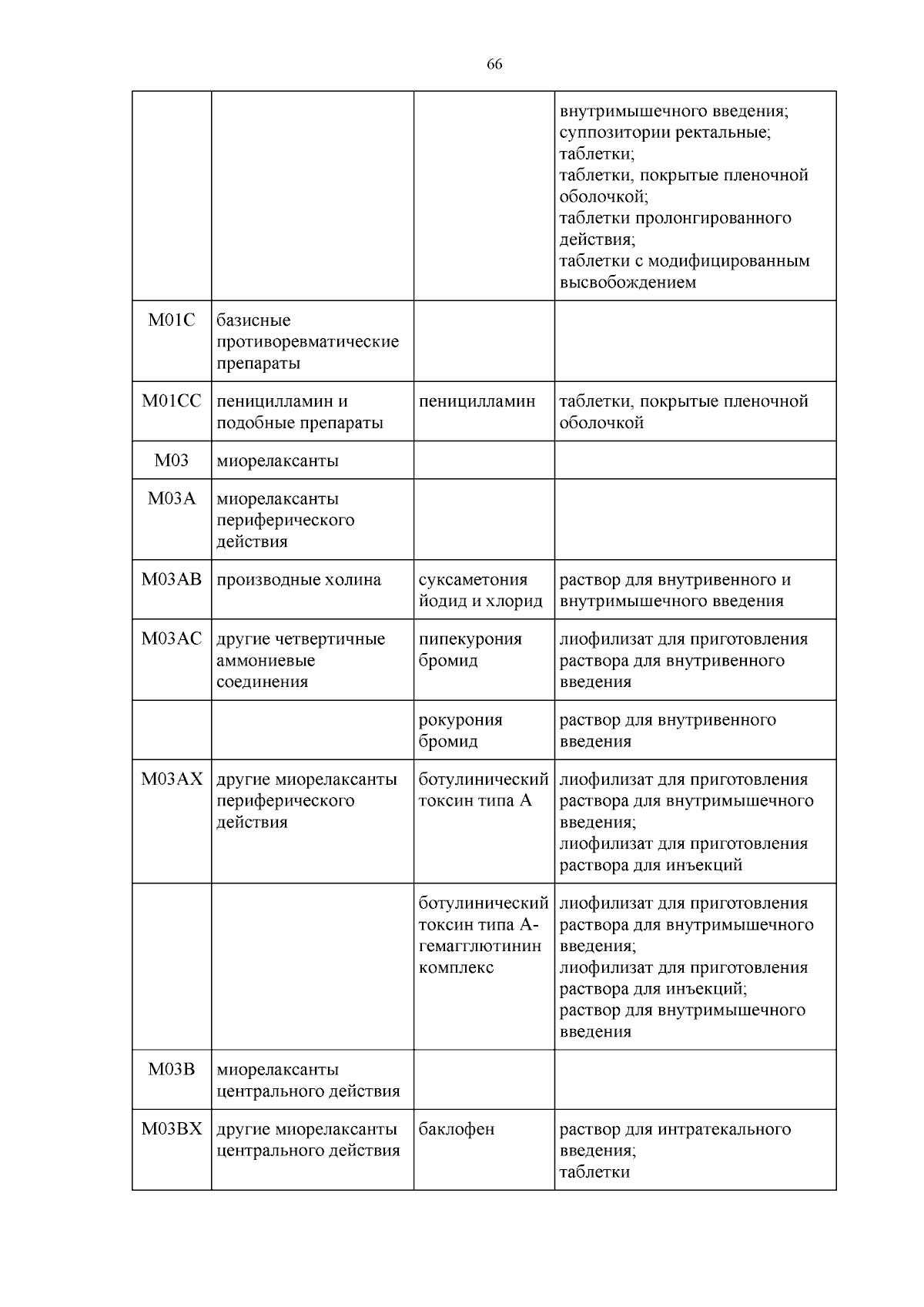 66

| | | | |
|---|---|---|---|
| | | | внутримышечного введения; суппозитории ректальные; таблетки; таблетки, покрытые пленочной оболочкой; таблетки пролонгированного действия; таблетки с модифицированным высвобождением |
| M01C | базисные противоревматические препараты | | |
| M01CC | пеницилламин и подобные препараты | пеницилламин | таблетки, покрытые пленочной оболочкой |
| M03 | миорелаксанты | | |
| M03A | миорелаксанты периферического действия | | |
| M03AB | производные холина | суксаметония йодид и хлорид | раствор для внутривенного и внутримышечного введения |
| M03AC | другие четвертичные аммониевые соединения | пипекурония бромид | лиофилизат для приготовления раствора для внутривенного введения |
| | | рокурония бромид | раствор для внутривенного введения |
| M03AX | другие миорелаксанты периферического действия | ботулинический токсин типа A | лиофилизат для приготовления раствора для внутримышечного введения; лиофилизат для приготовления раствора для инъекций |
| | | ботулинический токсин типа A-гемагглютинин комплекс | лиофилизат для приготовления раствора для внутримышечного введения; лиофилизат для приготовления раствора для инъекций; раствор для внутримышечного введения |
| M03B | миорелаксанты центрального действия | | |
| M03BX | другие миорелаксанты центрального действия | баклофен | раствор для интратекального введения; таблетки |